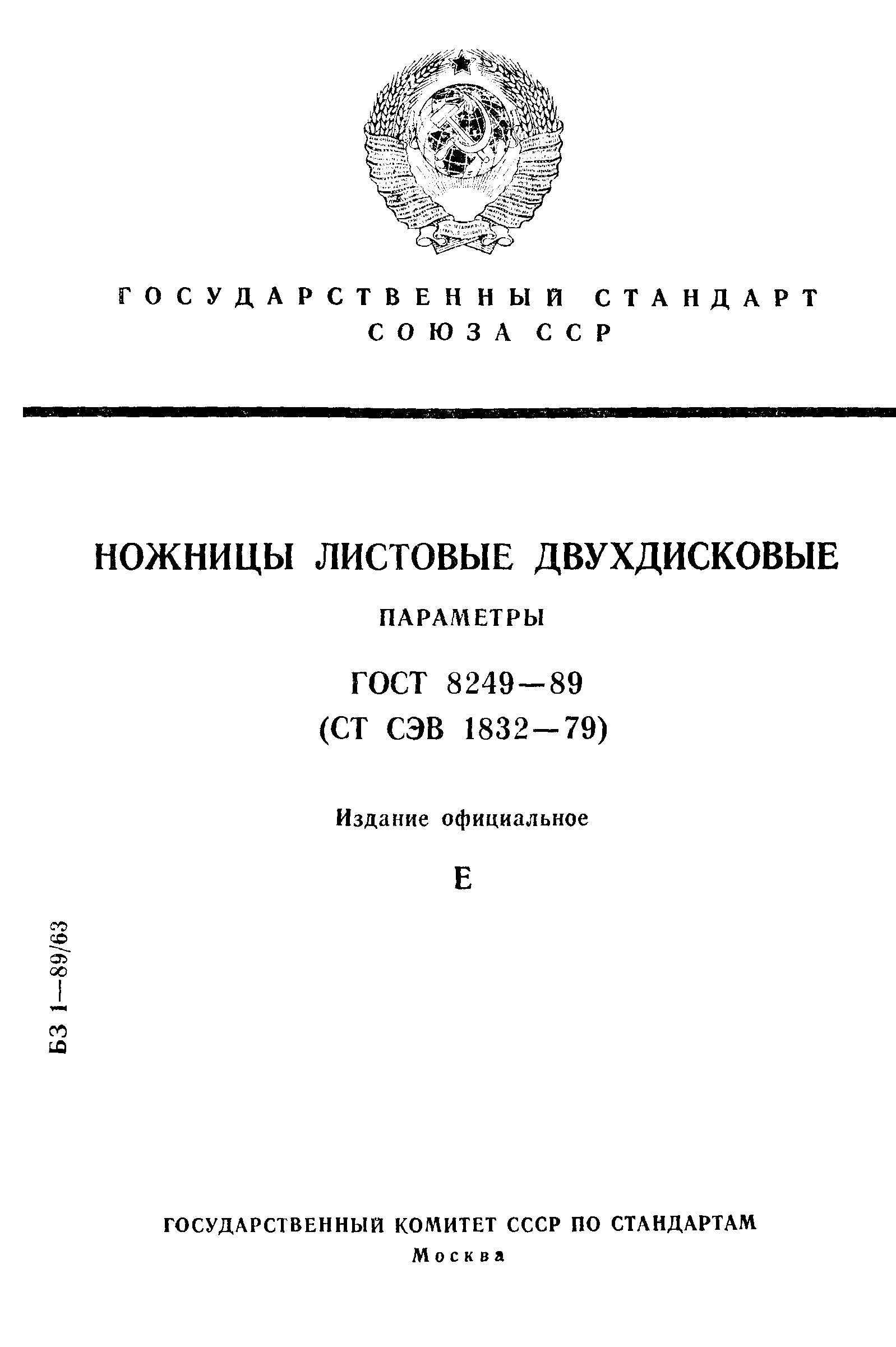 ГОСУДАРСТВЕННЫЙ СТАНДАРТ СОЮЗА ССР

НОЖНИЦЫ ЛИСТОВЫЕ ДВУХДИСКОВЫЕ

ПАРАМЕТРЫ

ГОСТ 8249—89
(СТ СЭВ 1832—79)

Издание официальное

Е

БЗ 1—89/63

ГОСУДАРСТВЕННЫЙ КОМИТЕТ СССР ПО СТАНДАРТАМ
Москва